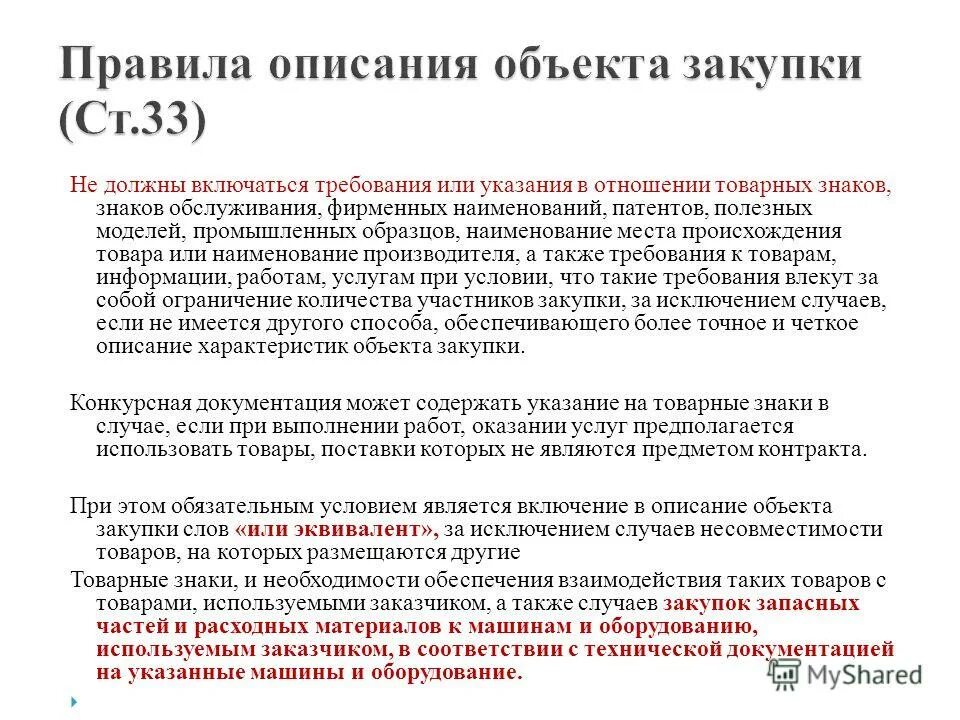 Правила описания объекта закупки (Ст.33)

Не должны включаться требования или указания в отношении товарных знаков, знаков обслуживания, фирменных наименований, патентов, полезных моделей, промышленных образцов, наименование места происхождения товара или наименование производителя, а также требования к товарам, информации, работам, услугам при условии, что такие требования влекут за собой ограничение количества участников закупки, за исключением случаев, если не имеется другого способа, обеспечивающего более точное и четкое описание характеристик объекта закупки.

Конкурсная документация может содержать указание на товарные знаки в случае, если при выполнении работ, оказании услуг предполагается использовать товары, поставки которых не являются предметом контракта.

При этом обязательным условием является включение в описание объекта закупки слов «или эквивалент», за исключением случаев несовместимости товаров, на которых размещаются другие

Товарные знаки, и необходимости обеспечения взаимодействия таких товаров с товарами, используемыми заказчиком, а также случаев закупок запасных частей и расходных материалов к машинам и оборудованию, используемым заказчиком, в соответствии с технической документацией на указанные машины и оборудование.

MyShared